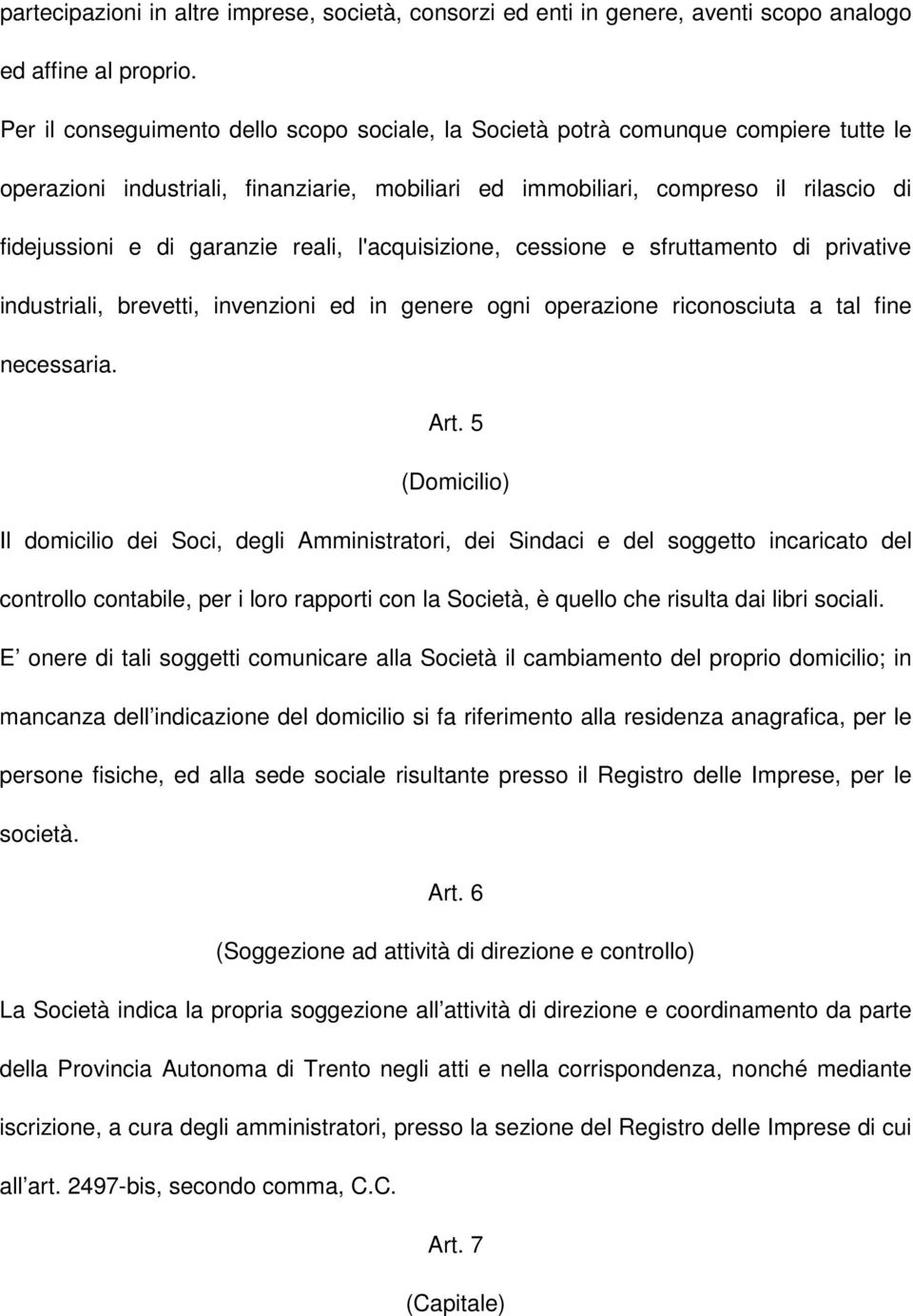 partecipazioni in altre imprese, società, consorzi ed enti in genere, aventi scopo analogo ed affine al proprio.

Per il conseguimento dello scopo sociale, la Società potrà comunque compiere tutte le operazioni industriali, finanziarie, mobiliari ed immobiliari, compreso il rilascio di fidejussioni e di garanzie reali, l'acquisizione, cessione e sfruttamento di privative industriali, brevetti, invenzioni ed in genere ogni operazione riconosciuta a tal fine necessaria.

Art. 5

(Domicilio)

Il domicilio dei Soci, degli Amministratori, dei Sindaci e del soggetto incaricato del controllo contabile, per i loro rapporti con la Società, è quello che risulta dai libri sociali.

E onere di tali soggetti comunicare alla Società il cambiamento del proprio domicilio; in mancanza dell indicazione del domicilio si fa riferimento alla residenza anagrafica, per le persone fisiche, ed alla sede sociale risultante presso il Registro delle Imprese, per le società.

Art. 6

(Soggezione ad attività di direzione e controllo)

La Società indica la propria soggezione all attività di direzione e coordinamento da parte della Provincia Autonoma di Trento negli atti e nella corrispondenza, nonché mediante iscrizione, a cura degli amministratori, presso la sezione del Registro delle Imprese di cui all art. 2497-bis, secondo comma, C.C.

Art. 7

(Capitale)